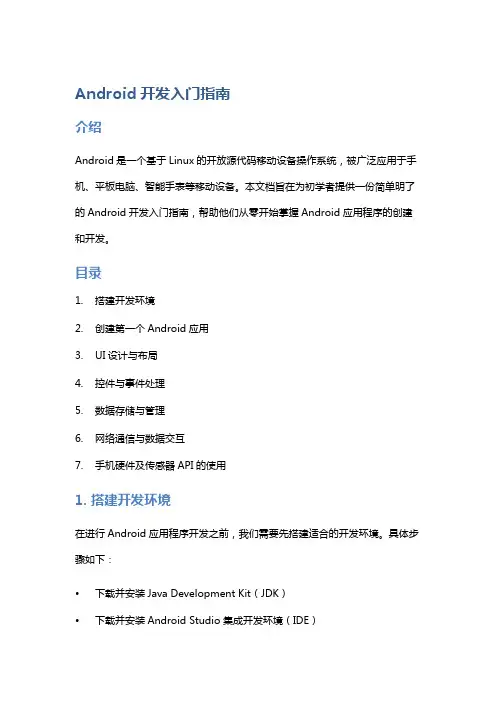 Android 开发入门指南

介绍

Android 是一个基于 Linux 的开放源代码移动设备操作系统，被广泛应用于手机、平板电脑、智能手表等移动设备。本文档旨在为初学者提供一份简单明了的 Android 开发入门指南，帮助他们从零开始掌握 Android 应用程序的创建和开发。

目录

1. 搭建开发环境
2. 创建第一个 Android 应用
3. UI 设计与布局
4. 控件与事件处理
5. 数据存储与管理
6. 网络通信与数据交互
7. 手机硬件及传感器 API 的使用

1. 搭建开发环境

在进行 Android 应用程序开发之前，我们需要先搭建适合的开发环境。具体步骤如下：

• 下载并安装 Java Development Kit（JDK）
• 下载并安装 Android Studio 集成开发环境（IDE）